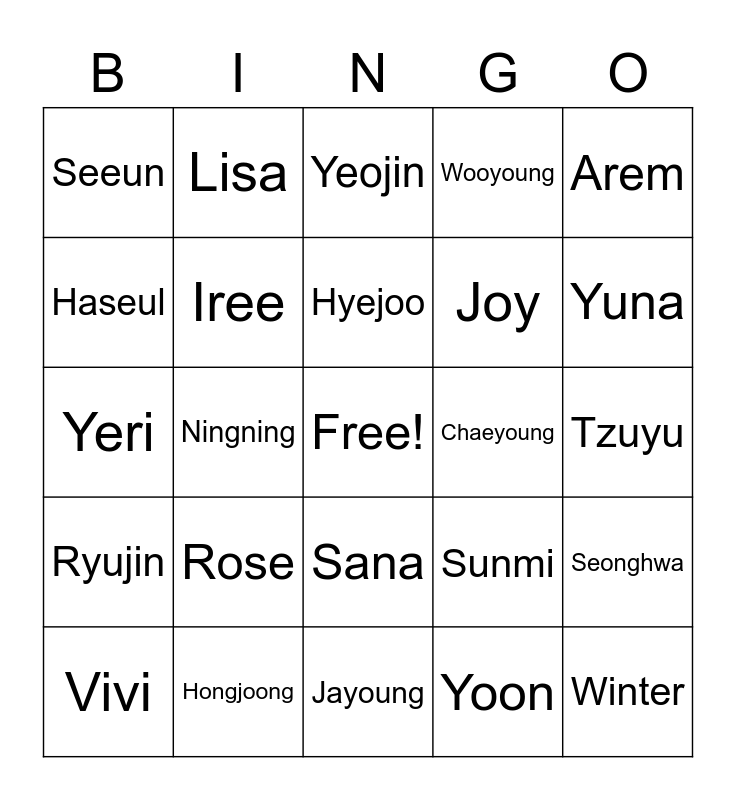 | B | I | N | G | O |
|---|---|---|---|---|
| Seeun | Lisa | Yeojin | Wooyoung | Arem |
| Haseul | Iree | Hyejoo | Joy | Yuna |
| Yeri | Ningning | Free! | Chaeyoung | Tzuyu |
| Ryujin | Rose | Sana | Sunmi | Seonghwa |
| Vivi | Hongjoong | Jayoung | Yoon | Winter |